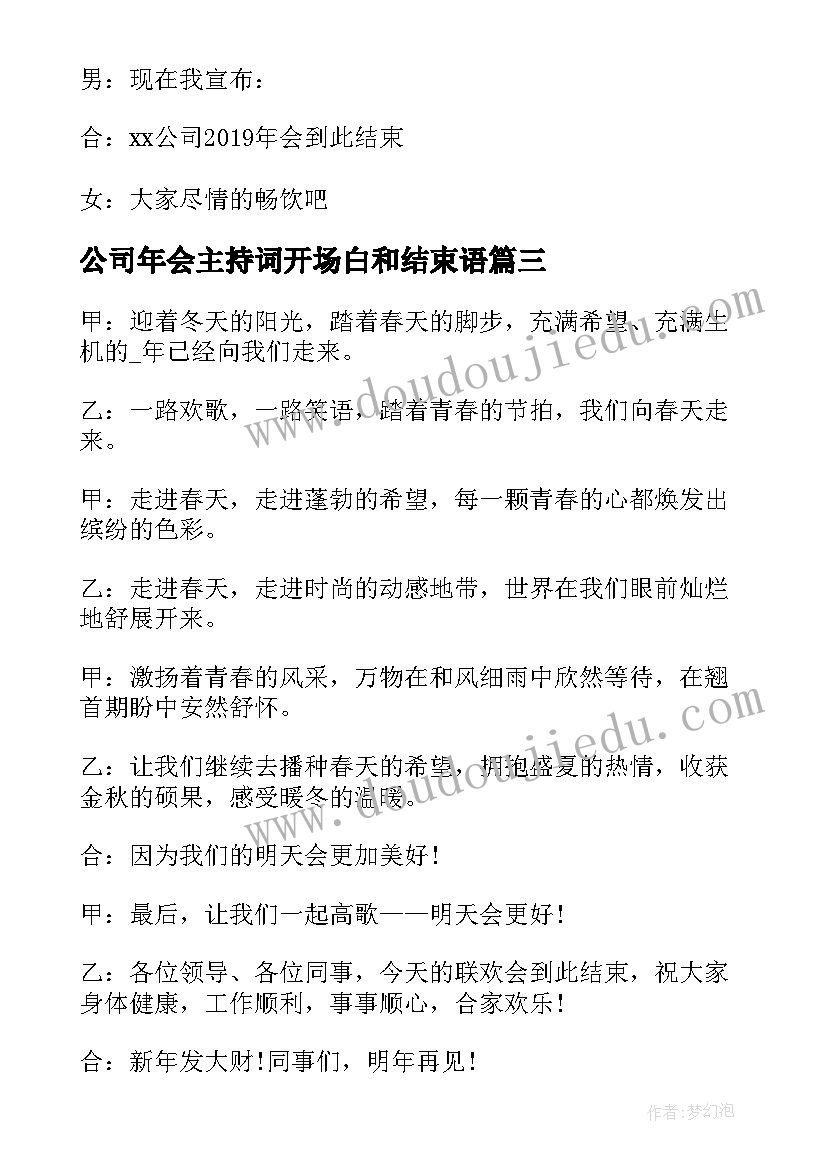 男：现在我宣布：

合：xx公司2019年会到此结束

女：大家尽情的畅饮吧

公司年会主持词开场白和结束语篇三

甲：迎着冬天的阳光，踏着春天的脚步，充满希望、充满生机的_年已经向我们走来。

乙：一路欢歌，一路笑语，踏着青春的节拍，我们向春天走来。

甲：走进春天，走进蓬勃的希望，每一颗青春的心都焕发出缤纷的色彩。

乙：走进春天，走进时尚的动感地带，世界在我们眼前灿烂地舒展开来。

甲：激扬着青春的风采，万物在和风细雨中欣然等待，在翘首期盼中安然舒怀。

乙：让我们继续去播种春天的希望，拥抱盛夏的热情，收获金秋的硕果，感受暖冬的温暖。

合：因为我们的明天会更加美好！

甲：最后，让我们一起高歌——明天会更好！

乙：各位领导、各位同事，今天的联欢会到此结束，祝大家身体健康，工作顺利，事事顺心，合家欢乐！

合：新年发大财！同事们，明年再见！

www.doudoujiedu.com

www.doudoujiedu.com

作者：梦幻泡